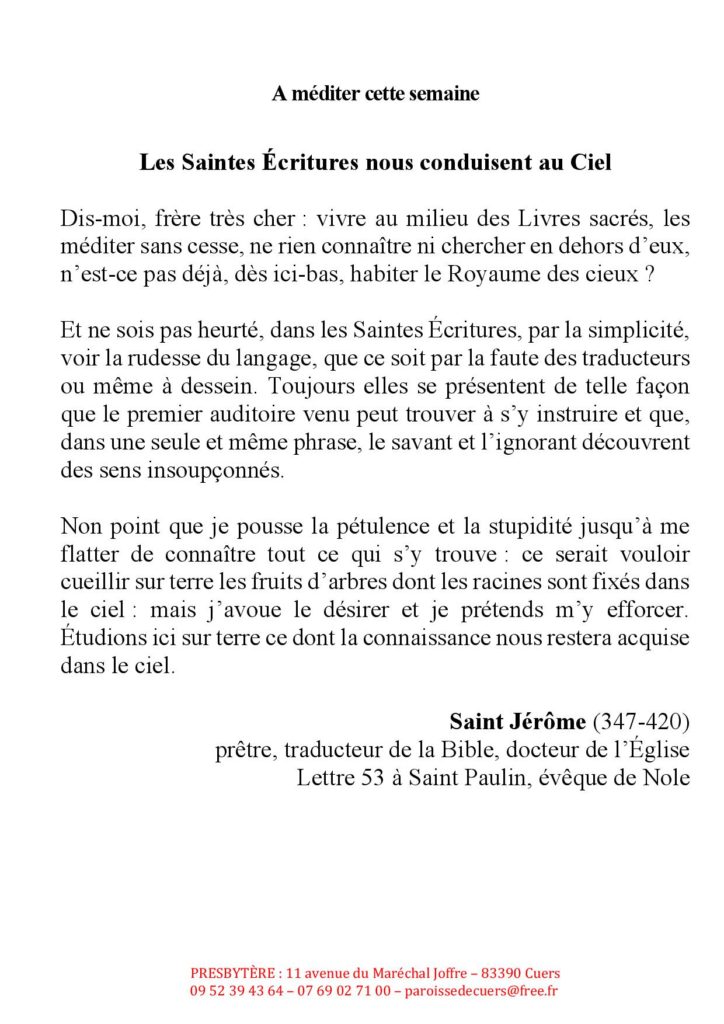 A méditer cette semaine

Les Saintes Écritures nous conduisent au Ciel

Dis-moi, frère très cher : vivre au milieu des Livres sacrés, les méditer sans cesse, ne rien connaître ni chercher en dehors d'eux, n'est-ce pas déjà, dès ici-bas, habiter le Royaume des cieux ?

Et ne sois pas heurté, dans les Saintes Écritures, par la simplicité, voir la rudesse du langage, que ce soit par la faute des traducteurs ou même à dessein. Toujours elles se présentent de telle façon que le premier auditoire venu peut trouver à s'y instruire et que, dans une seule et même phrase, le savant et l'ignorant découvrent des sens insoupçonnés.

Non point que je pousse la pétulence et la stupidité jusqu'à me flatter de connaître tout ce qui s'y trouve : ce serait vouloir cueillir sur terre les fruits d'arbres dont les racines sont fixés dans le ciel : mais j'avoue le désirer et je prétends m'y efforcer. Étudions ici sur terre ce dont la connaissance nous restera acquise dans le ciel.

Saint Jérôme (347-420)
prêtre, traducteur de la Bible, docteur de l'Église
Lettre 53 à Saint Paulin, évêque de Nole

PRESBYTÈRE : 11 avenue du Maréchal Joffre – 83390 Cuers
09 52 39 43 64 – 07 69 02 71 00 – paroissedecuers@free.fr